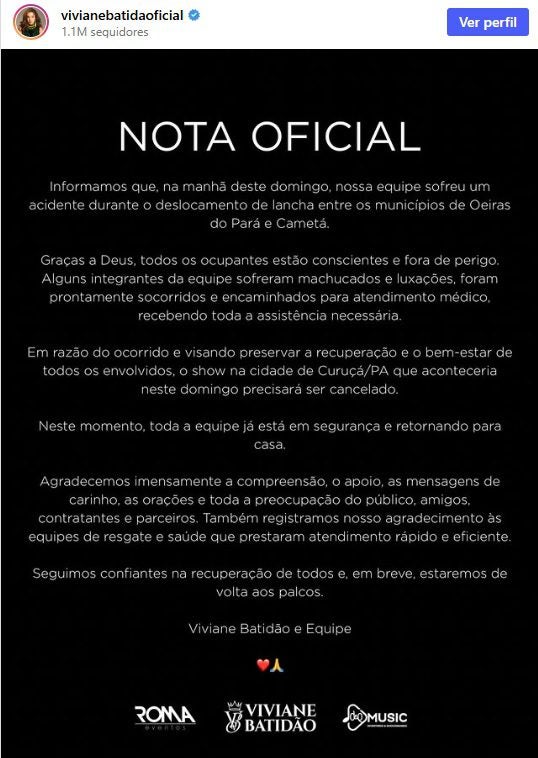 vivianebatidaoficial
1.1M seguidores
Ver perfil

NOTA OFICIAL

Informamos que, na manhã deste domingo, nossa equipe sofreu um acidente durante o deslocamento de lancha entre os municípios de Oeiras do Pará e Cametá.

Graças a Deus, todos os ocupantes estão conscientes e fora de perigo. Alguns integrantes da equipe sofreram machucados e luxações, foram prontamente socorridos e encaminhados para atendimento médico, recebendo toda a assistência necessária.

Em razão do ocorrido e visando preservar a recuperação e o bem-estar de todos os envolvidos, o show na cidade de Curuçá/PA que aconteceria neste domingo precisará ser cancelado.

Neste momento, toda a equipe já está em segurança e retornando para casa.

Agradecemos imensamente a compreensão, o apoio, as mensagens de carinho, as orações e toda a preocupação do público, amigos, contratantes e parceiros. Também registramos nosso agradecimento às equipes de resgate e saúde que prestaram atendimento rápido e eficiente.

Seguimos confiantes na recuperação de todos e, em breve, estaremos de volta aos palcos.

Viviane Batidão e Equipe

❤️🙏

ROMA eventos
VIVIANE BATIDÃO
MUSIC